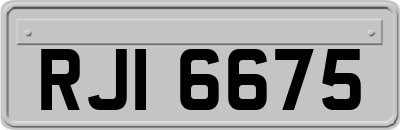 RJI 6675